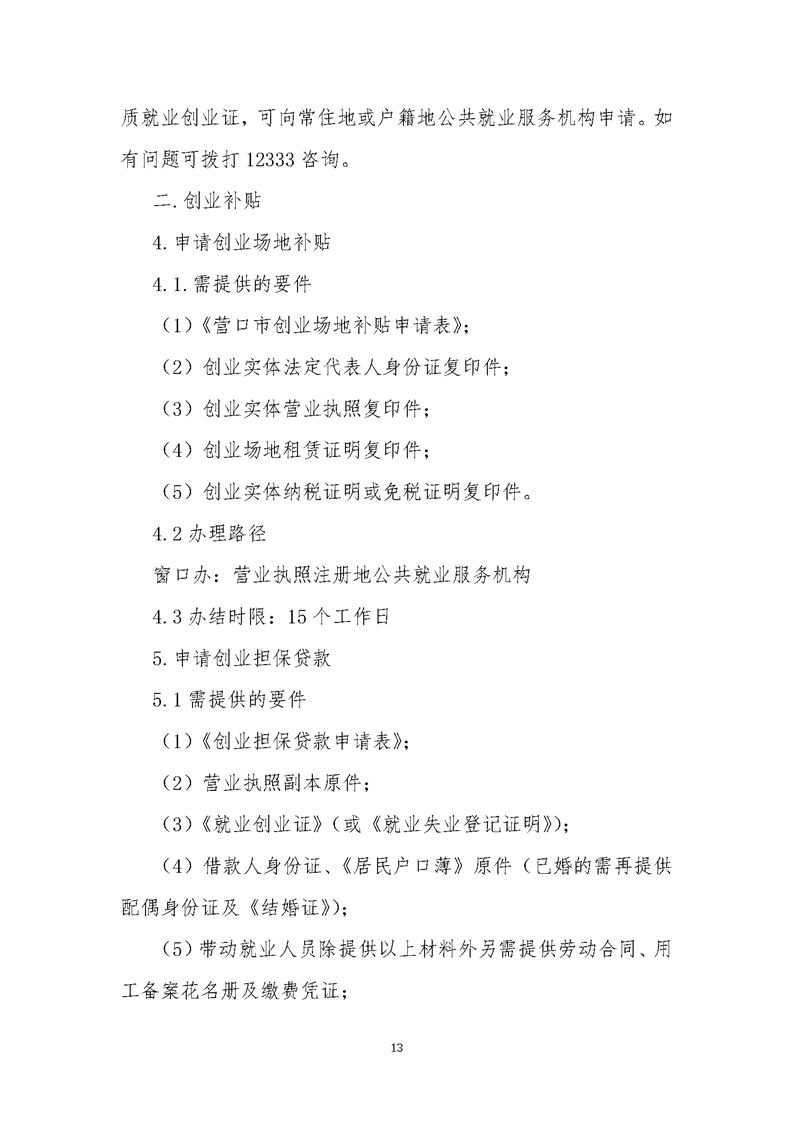 质就业创业证，可向常住地或户籍地公共就业服务机构申请。如有问题可拨打 12333 咨询。

二.创业补贴

4.申请创业场地补贴

4.1.需提供的要件

（1）《营口市创业场地补贴申请表》；

（2）创业实体法定代表人身份证复印件；

（3）创业实体营业执照复印件；

（4）创业场地租赁证明复印件；

（5）创业实体纳税证明或免税证明复印件。

4.2 办理路径

窗口办：营业执照注册地公共就业服务机构

4.3 办结时限：15 个工作日

5.申请创业担保贷款

5.1 需提供的要件

（1）《创业担保贷款申请表》；

（2）营业执照副本原件；

（3）《就业创业证》（或《就业失业登记证明》）；

（4）借款人身份证、《居民户口薄》原件（已婚的需再提供配偶身份证及《结婚证》）；

（5）带动就业人员除提供以上材料外另需提供劳动合同、用工备案花名册及缴费凭证；

13